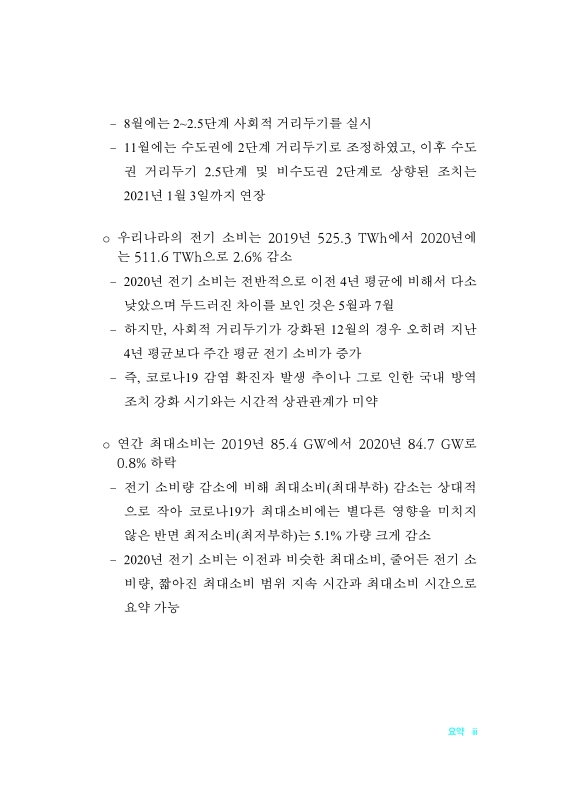 - 8월에는 2~2.5단계 사회적 거리두기를 실시
- 11월에는 수도권에 2단계 거리두기로 조정하였고, 이후 수도권 거리두기 2.5단계 및 비수도권 2단계로 상향된 조치는 2021년 1월 3일까지 연장

○ 우리나라의 전기 소비는 2019년 525.3 TWh에서 2020년에는 511.6 TWh으로 2.6% 감소
- 2020년 전기 소비는 전반적으로 이전 4년 평균에 비해서 다소 낮았으며 두드러진 차이를 보인 것은 5월과 7월
- 하지만, 사회적 거리두기가 강화된 12월의 경우 오히려 지난 4년 평균보다 주간 평균 전기 소비가 증가
- 즉, 코로나19 감염 확진자 발생 추이나 그로 인한 국내 방역 조치 강화 시기와는 시간적 상관관계가 미약

○ 연간 최대소비는 2019년 85.4 GW에서 2020년 84.7 GW로 0.8% 하락
- 전기 소비량 감소에 비해 최대소비(최대부하) 감소는 상대적으로 작아 코로나19가 최대소비에는 별다른 영향을 미치지 않은 반면 최저소비(최저부하)는 5.1% 가량 크게 감소
- 2020년 전기 소비는 이전과 비슷한 최대소비, 줄어든 전기 소비량, 짧아진 최대소비 범위 지속 시간과 최대소비 시간으로 요약 가능

요약 iii